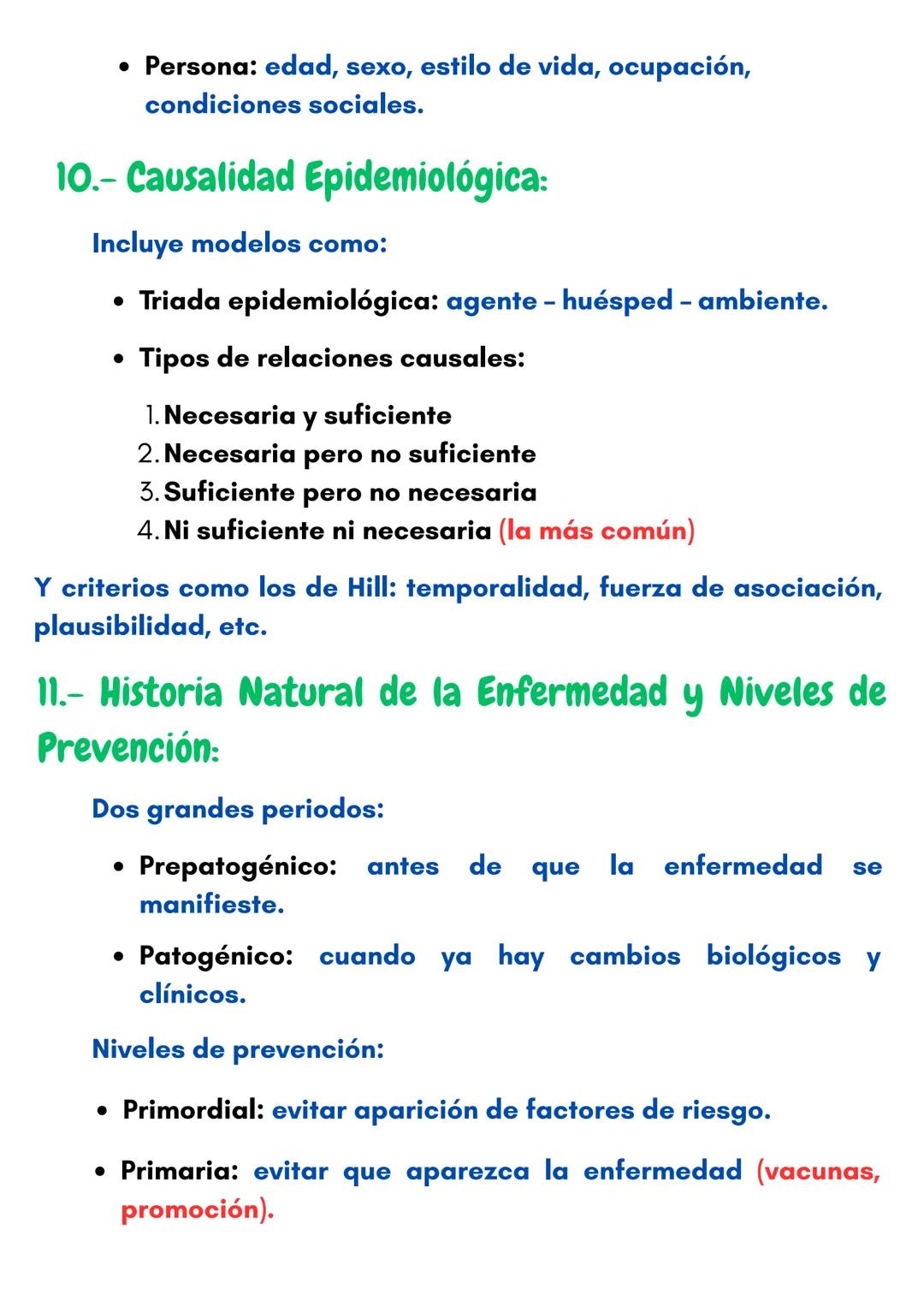 • Persona: edad, sexo, estilo de vida, ocupación, condiciones sociales.

10.- Causalidad Epidemiológica:

Incluye modelos como:

• Triada epidemiológica: agente – huésped – ambiente.

• Tipos de relaciones causales:

1. Necesaria y suficiente
2. Necesaria pero no suficiente
3. Suficiente pero no necesaria
4. Ni suficiente ni necesaria (la más común)

Y criterios como los de Hill: temporalidad, fuerza de asociación, plausibilidad, etc.

11.- Historia Natural de la Enfermedad y Niveles de Prevención:

Dos grandes periodos:

• Prepatogénico: antes de que la enfermedad se manifieste.

• Patogénico: cuando ya hay cambios biológicos y clínicos.

Niveles de prevención:

• Primordial: evitar aparición de factores de riesgo.

• Primaria: evitar que aparezca la enfermedad (vacunas, promoción).